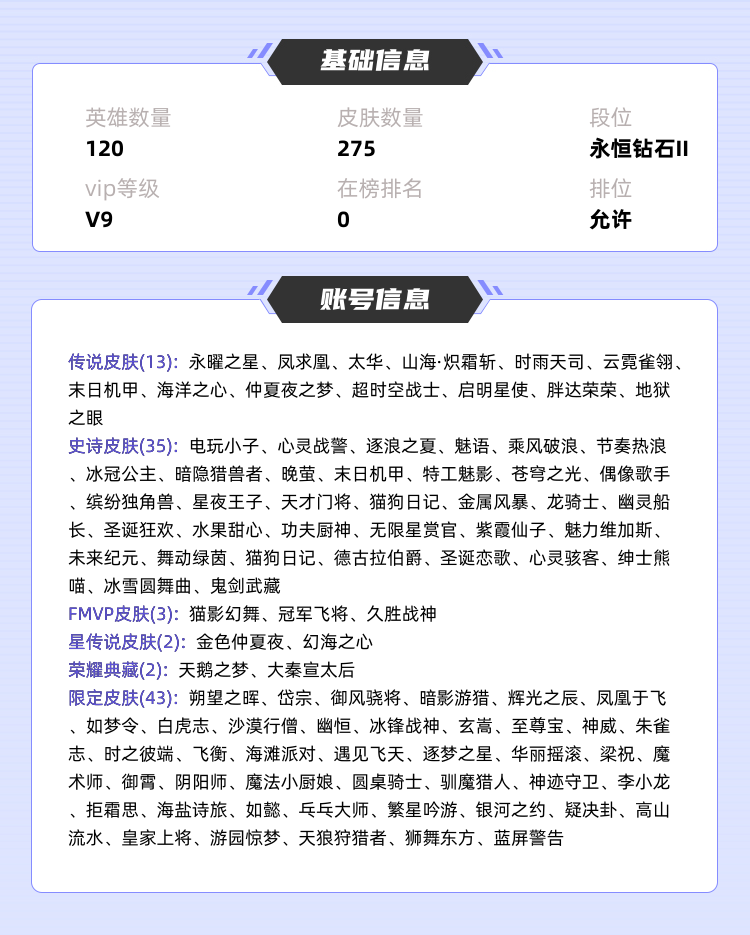 基础信息

英雄数量
120

皮肤数量
275

段位
永恒钻石II

vip等级
V9

在榜排名
0

排位
允许

账号信息

传说皮肤(13): 永曜之星、凤求凰、太华、山海·炽霜斩、时雨天司、云霓雀翎、末日机甲、海洋之心、仲夏夜之梦、超时空战士、启明星使、胖达荣荣、地狱之眼

史诗皮肤(35): 电玩小子、心灵战警、逐浪之夏、魅语、乘风破浪、节奏热浪、冰冠公主、暗隐猎兽者、晚萤、末日机甲、特工魅影、苍穹之光、偶像歌手、缤纷独角兽、星夜王子、天才门将、猫狗日记、金属风暴、龙骑士、幽灵船长、圣诞狂欢、水果甜心、功夫厨神、无限星赏官、紫霞仙子、魅力维加斯、未来纪元、舞动绿茵、猫狗日记、德古拉伯爵、圣诞恋歌、心灵骇客、绅士熊喵、冰雪圆舞曲、鬼剑武藏

FMVP皮肤(3): 猫影幻舞、冠军飞将、久胜战神

星传说皮肤(2): 金色仲夏夜、幻海之心

荣耀典藏(2): 天鹅之梦、大秦宣太后

限定皮肤(43): 朔望之晖、岱宗、御风骁将、暗影游猎、辉光之辰、凤凰于飞、如梦令、白虎志、沙漠行僧、幽恒、冰锋战神、玄嵩、至尊宝、神威、朱雀志、时之彼端、飞衡、海滩派对、遇见飞天、逐梦之星、华丽摇滚、梁祝、魔术师、御霄、阴阳师、魔法小厨娘、圆桌骑士、驯魔猎人、神迹守卫、李小龙、拒霜思、海盐诗旅、如懿、乒乓大师、繁星吟游、银河之约、疑决卦、高山流水、皇家上将、游园惊梦、天狼狩猎者、狮舞东方、蓝屏警告